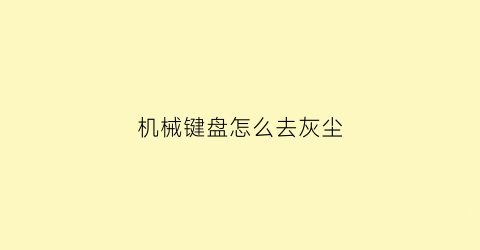 机械键盘怎么去灰尘